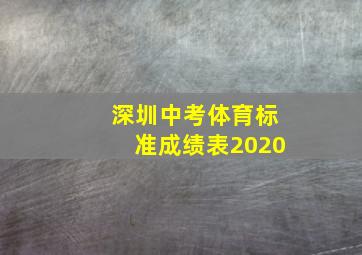 深圳中考体育标准成绩表2020